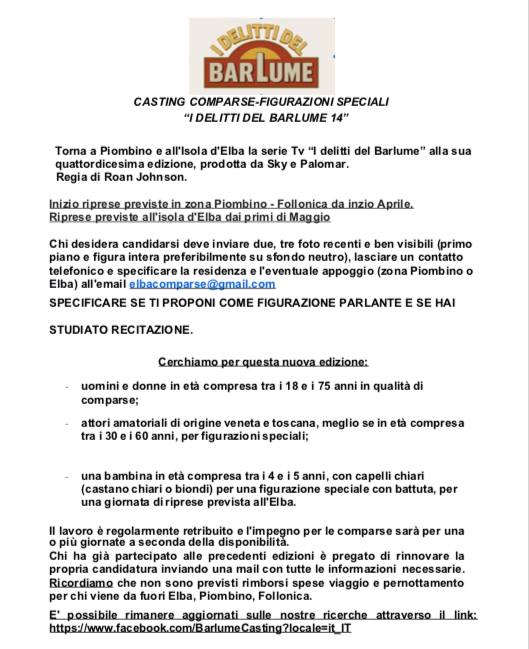 I DELITTI DEL BARLUME

CASTING COMPARSE-FIGURAZIONI SPECIALI
"I DELITTI DEL BARLUME 14"

Torna a Piombino e all'Isola d'Elba la serie Tv "I delitti del Barlume" alla sua quattordicesima edizione, prodotta da Sky e Palomar.
Regia di Roan Johnson.

Inizio riprese previste in zona Piombino - Follonica da inzio Aprile.
Riprese previste all'isola d'Elba dai primi di Maggio

Chi desidera candidarsi deve inviare due, tre foto recenti e ben visibili (primo piano e figura intera preferibilmente su sfondo neutro), lasciare un contatto telefonico e specificare la residenza e l'eventuale appoggio (zona Piombino o Elba) all'email elbacomparse@gmail.com

SPECIFICARE SE TI PROPONI COME FIGURAZIONE PARLANTE E SE HAI

STUDIATO RECITAZIONE.

Cerchiamo per questa nuova edizione:

- uomini e donne in età compresa tra i 18 e i 75 anni in qualità di comparse;

- attori amatoriali di origine veneta e toscana, meglio se in età compresa tra i 30 e i 60 anni, per figurazioni speciali;

- una bambina in età compresa tra i 4 e i 5 anni, con capelli chiari (castano chiari o biondi) per una figurazione speciale con battuta, per una giornata di riprese prevista all'Elba.

Il lavoro è regolarmente retribuito e l'impegno per le comparse sarà per una o più giornate a seconda della disponibilità.
Chi ha già partecipato alle precedenti edizioni è pregato di rinnovare la propria candidatura inviando una mail con tutte le informazioni necessarie.
Ricordiamo che non sono previsti rimborsi spese viaggio e pernottamento per chi viene da fuori Elba, Piombino, Follonica.

E' possibile rimanere aggiornati sulle nostre ricerche attraverso il link: https://www.facebook.com/BarlumeCasting?locale=it_IT